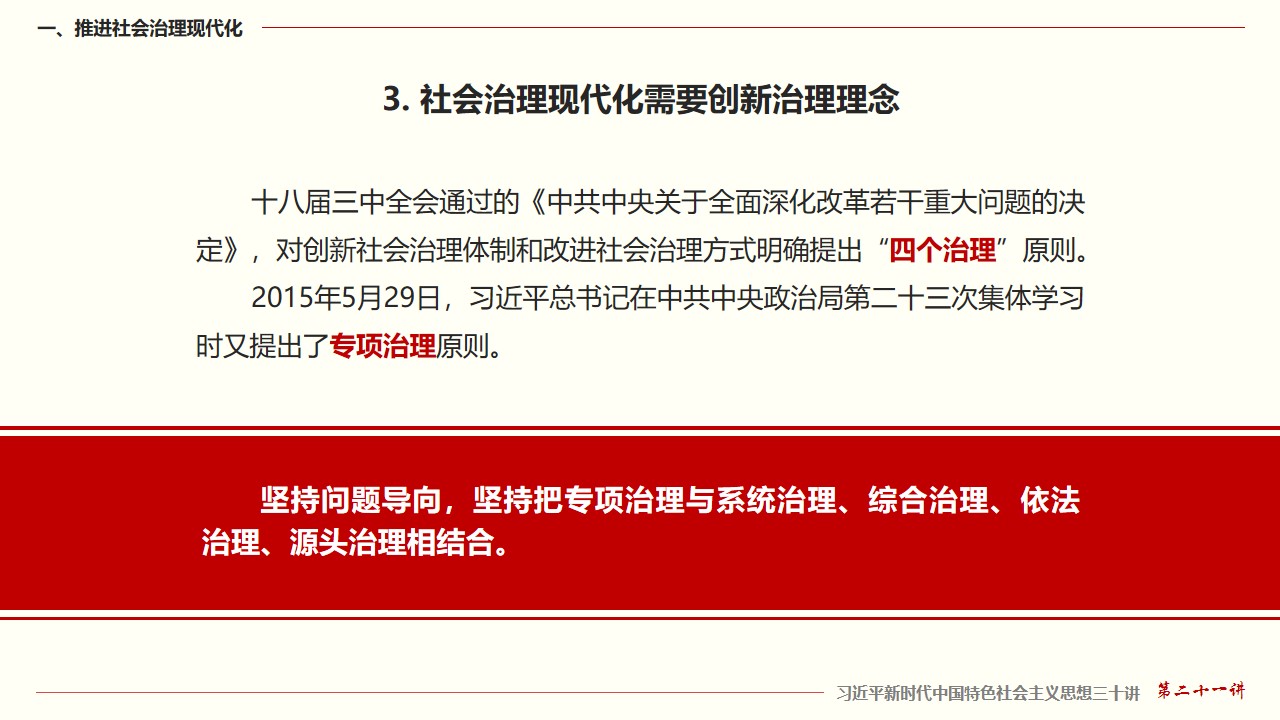 一、推进社会治理现代化

3. 社会治理现代化需要创新治理理念

十八届三中全会通过的《中共中央关于全面深化改革若干重大问题的决定》，对创新社会治理体制和改进社会治理方式明确提出“四个治理”原则。

2015年5月29日，习近平总书记在中共中央政治局第二十三次集体学习时又提出了专项治理原则。

坚持问题导向，坚持把专项治理与系统治理、综合治理、依法治理、源头治理相结合。

习近平新时代中国特色社会主义思想三十讲 第二十一讲